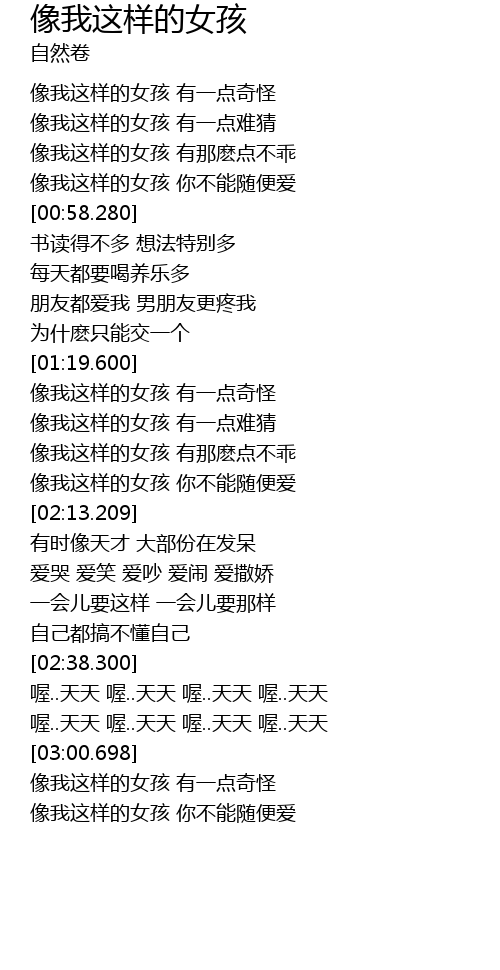 像我这样的女孩
自然卷

像我这样的女孩 有一点奇怪
像我这样的女孩 有一点难猜
像我这样的女孩 有那麽点不乖
像我这样的女孩 你不能随便爱
[00:58.280]
书读得不多 想法特别多
每天都要喝养乐多
朋友都爱我 男朋友更疼我
为什麽只能交一个
[01:19.600]
像我这样的女孩 有一点奇怪
像我这样的女孩 有一点难猜
像我这样的女孩 有那麽点不乖
像我这样的女孩 你不能随便爱
[02:13.209]
有时像天才 大部份在发呆
爱哭 爱笑 爱吵 爱闹 爱撒娇
一会儿要这样 一会儿要那样
自己都搞不懂自己
[02:38.300]
喔..天天 喔..天天 喔..天天 喔..天天
喔..天天 喔..天天 喔..天天 喔..天天
[03:00.698]
像我这样的女孩 有一点奇怪
像我这样的女孩 你不能随便爱